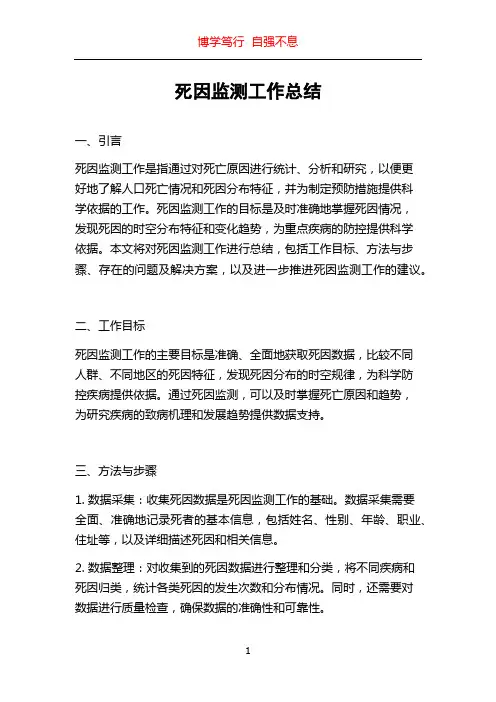 博学笃行 自强不息

死因监测工作总结

一、引言

死因监测工作是指通过对死亡原因进行统计、分析和研究，以便更好地了解人口死亡情况和死因分布特征，并为制定预防措施提供科学依据的工作。死因监测工作的目标是及时准确地掌握死因情况，发现死因的时空分布特征和变化趋势，为重点疾病的防控提供科学依据。本文将对死因监测工作进行总结，包括工作目标、方法与步骤、存在的问题及解决方案，以及进一步推进死因监测工作的建议。

二、工作目标

死因监测工作的主要目标是准确、全面地获取死因数据，比较不同人群、不同地区的死因特征，发现死因分布的时空规律，为科学防控疾病提供依据。通过死因监测，可以及时掌握死亡原因和趋势，为研究疾病的致病机理和发展趋势提供数据支持。

三、方法与步骤

1. 数据采集：收集死因数据是死因监测工作的基础。数据采集需要全面、准确地记录死者的基本信息，包括姓名、性别、年龄、职业、住址等，以及详细描述死因和相关信息。

2. 数据整理：对收集到的死因数据进行整理和分类，将不同疾病和死因归类，统计各类死因的发生次数和分布情况。同时，还需要对数据进行质量检查，确保数据的准确性和可靠性。

1